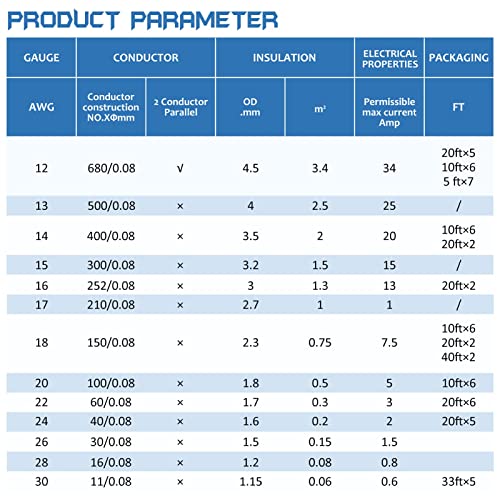 PRODUCT PARAMETER

| GAUGE | CONDUCTOR | | INSULATION | | ELECTRICAL PROPERTIES | PACKAGING |
|---|---|---|---|---|---|---|
| AWG | Conductor construction NO.XΦmm | 2 Conductor Parallel | OD .mm | m² | Permissible max current Amp | FT |
| 12 | 680/0.08 | √ | 4.5 | 3.4 | 34 | 20ft×5 10ft×6 5 ft×7 |
| 13 | 500/0.08 | × | 4 | 2.5 | 25 | / |
| 14 | 400/0.08 | × | 3.5 | 2 | 20 | 10ft×6 20ft×2 |
| 15 | 300/0.08 | × | 3.2 | 1.5 | 15 | / |
| 16 | 252/0.08 | × | 3 | 1.3 | 13 | 20ft×2 |
| 17 | 210/0.08 | × | 2.7 | 1 | 1 | / |
| 18 | 150/0.08 | × | 2.3 | 0.75 | 7.5 | 10ft×6 20ft×2 40ft×2 |
| 20 | 100/0.08 | × | 1.8 | 0.5 | 5 | 10ft×6 |
| 22 | 60/0.08 | × | 1.7 | 0.3 | 3 | 20ft×6 |
| 24 | 40/0.08 | × | 1.6 | 0.2 | 2 | 20ft×5 |
| 26 | 30/0.08 | × | 1.5 | 0.15 | 1.5 | |
| 28 | 16/0.08 | × | 1.2 | 0.08 | 0.8 | |
| 30 | 11/0.08 | × | 1.15 | 0.06 | 0.6 | 33ft×5 |